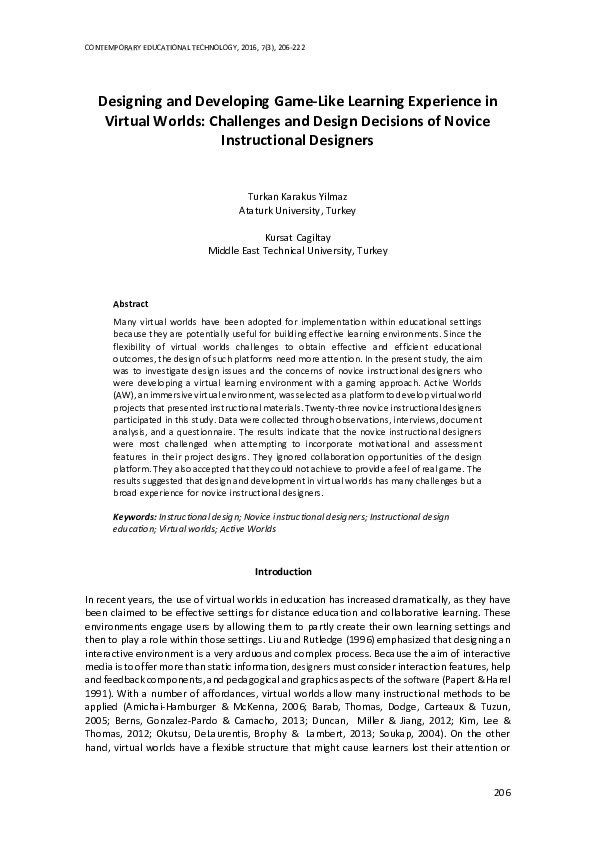 CONTEMPORARY EDUCATIONAL TECHNOLOGY, 2016, 7(3), 206-222

Designing and Developing Game-Like Learning Experience in Virtual Worlds: Challenges and Design Decisions of Novice Instructional Designers

Turkan Karakus Yilmaz
Ataturk University, Turkey

Kursat Cagiltay
Middle East Technical University, Turkey

Abstract

Many virtual worlds have been adopted for implementation within educational settings because they are potentially useful for building effective learning environments. Since the flexibility of virtual worlds challenges to obtain effective and efficient educational outcomes, the design of such platforms need more attention. In the present study, the aim was to investigate design issues and the concerns of novice instructional designers who were developing a virtual learning environment with a gaming approach. Active Worlds (AW), an immersive virtual environment, was selected as a platform to develop virtual world projects that presented instructional materials. Twenty-three novice instructional designers participated in this study. Data were collected through observations, interviews, document analysis, and a questionnaire. The results indicate that the novice instructional designers were most challenged when attempting to incorporate motivational and assessment features in their project designs. They ignored collaboration opportunities of the design platform. They also accepted that they could not achieve to provide a feel of real game. The results suggested that design and development in virtual worlds has many challenges but a broad experience for novice instructional designers.

Keywords: Instructional design; Novice instructional designers; Instructional design education; Virtual worlds; Active Worlds

Introduction

In recent years, the use of virtual worlds in education has increased dramatically, as they have been claimed to be effective settings for distance education and collaborative learning. These environments engage users by allowing them to partly create their own learning settings and then to play a role within those settings. Liu and Rutledge (1996) emphasized that designing an interactive environment is a very arduous and complex process. Because the aim of interactive media is to offer more than static information, designers must consider interaction features, help and feedback components, and pedagogical and graphics aspects of the software (Papert & Harel 1991). With a number of affordances, virtual worlds allow many instructional methods to be applied (Amichai-Hamburger & McKenna, 2006; Barab, Thomas, Dodge, Carteaux & Tuzun, 2005; Berns, Gonzalez-Pardo & Camacho, 2013; Duncan, Miller & Jiang, 2012; Kim, Lee & Thomas, 2012; Okutsu, DeLaurentis, Brophy & Lambert, 2013; Soukap, 2004). On the other hand, virtual worlds have a flexible structure that might cause learners lost their attention or

206